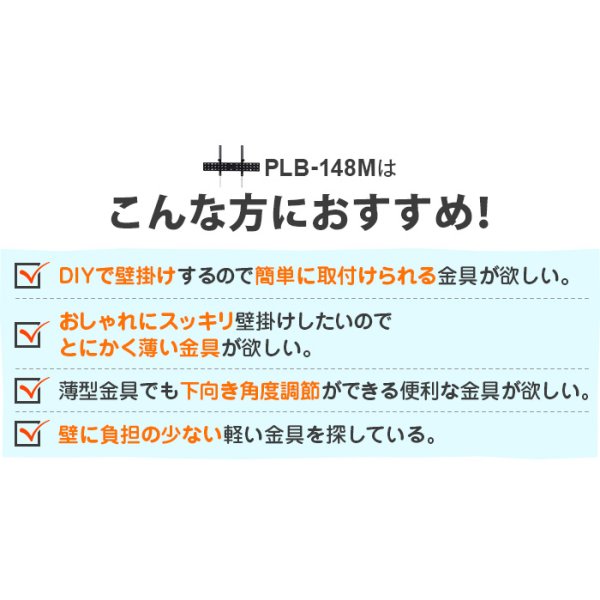 PLB-148Mは
こんな方におすすめ!

DIYで壁掛けするので簡単に取付けられる金具が欲しい。

おしゃれにスッキリ壁掛けしたいので
とにかく薄い金具が欲しい。

薄型金具でも下向き角度調節ができる便利な金具が欲しい。

壁に負担の少ない軽い金具を探している。